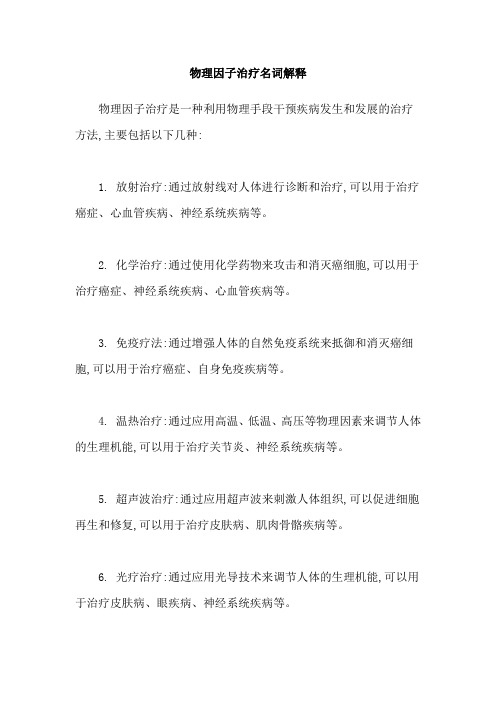 物理因子治疗名词解释

物理因子治疗是一种利用物理手段干预疾病发生和发展的治疗方法,主要包括以下几种:

1. 放射治疗:通过放射线对人体进行诊断和治疗,可以用于治疗癌症、心血管疾病、神经系统疾病等。

2. 化学治疗:通过使用化学药物来攻击和消灭癌细胞,可以用于治疗癌症、神经系统疾病、心血管疾病等。

3. 免疫疗法:通过增强人体的自然免疫系统来抵御和消灭癌细胞,可以用于治疗癌症、自身免疫疾病等。

4. 温热治疗:通过应用高温、低温、高压等物理因素来调节人体的生理机能,可以用于治疗关节炎、神经系统疾病等。

5. 超声波治疗:通过应用超声波来刺激人体组织,可以促进细胞再生和修复,可以用于治疗皮肤病、肌肉骨骼疾病等。

6. 光疗治疗:通过应用光导技术来调节人体的生理机能,可以用于治疗皮肤病、眼疾病、神经系统疾病等。